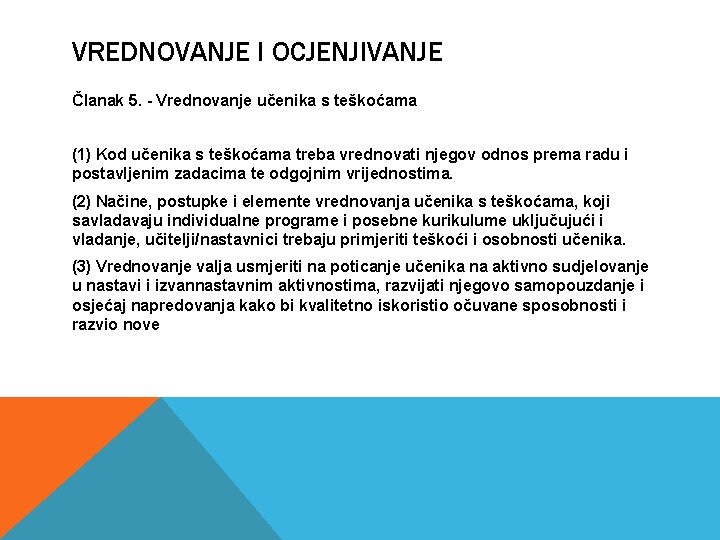 VREDNOVANJE I OCJENJIVANJE

Članak 5. - Vrednovanje učenika s teškoćama

(1) Kod učenika s teškoćama treba vrednovati njegov odnos prema radu i postavljenim zadacima te odgojnim vrijednostima.

(2) Načine, postupke i elemente vrednovanja učenika s teškoćama, koji savladavaju individualne programe i posebne kurikulume uključujući i vladanje, učitelji/nastavnici trebaju primjeriti teškoći i osobnosti učenika.

(3) Vrednovanje valja usmjeriti na poticanje učenika na aktivno sudjelovanje u nastavi i izvannastavnim aktivnostima, razvijati njegovo samopouzdanje i osjećaj napredovanja kako bi kvalitetno iskoristio očuvane sposobnosti i razvio nove